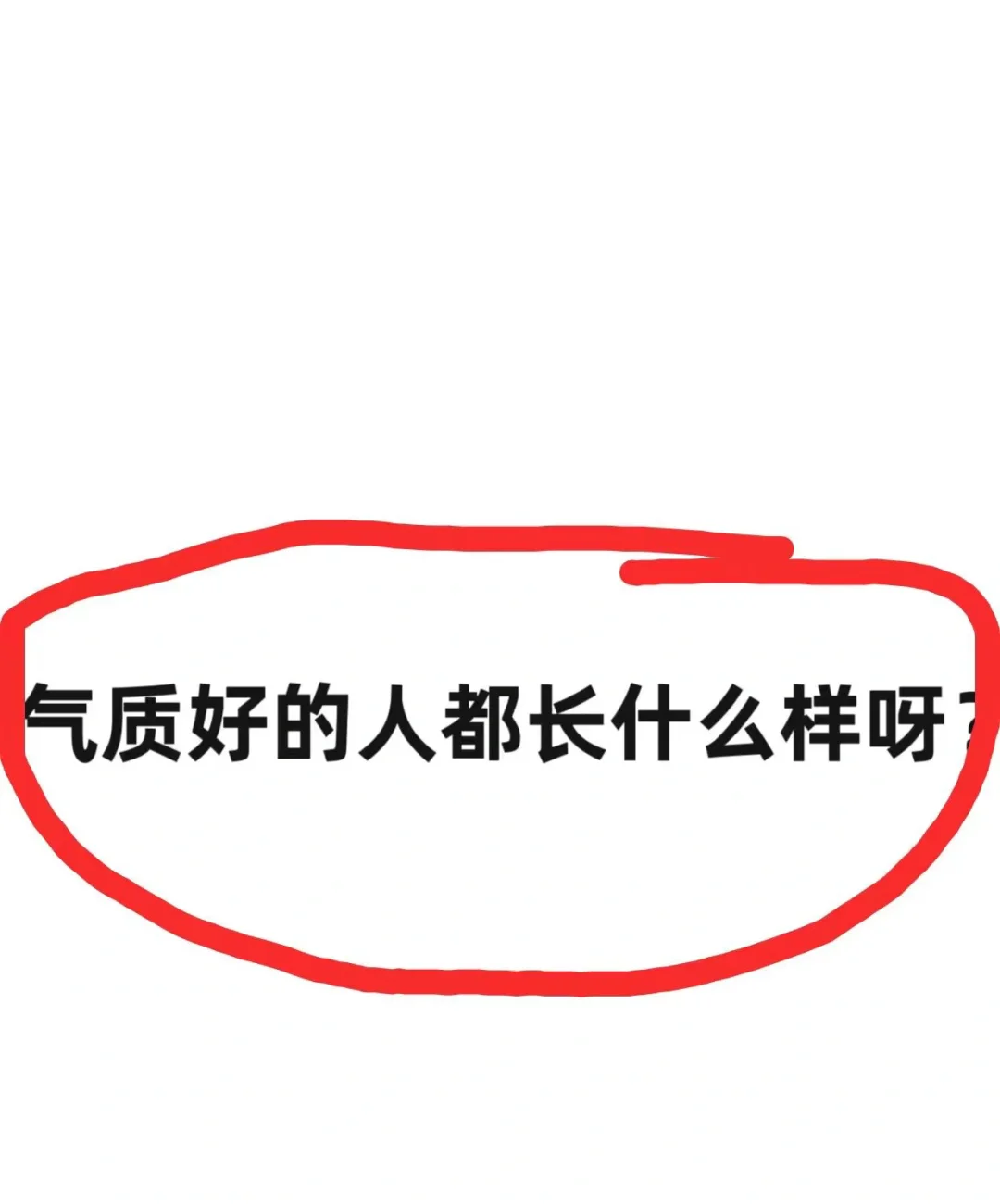 气质好的人都长什么样呀？